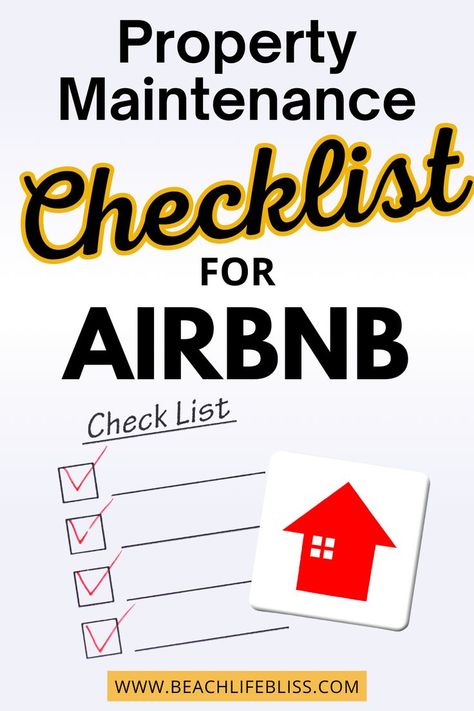 Property Maintenance

Checklist

FOR

AIRBNB

Check List

WWW.BEACHLIFEBLISS.COM